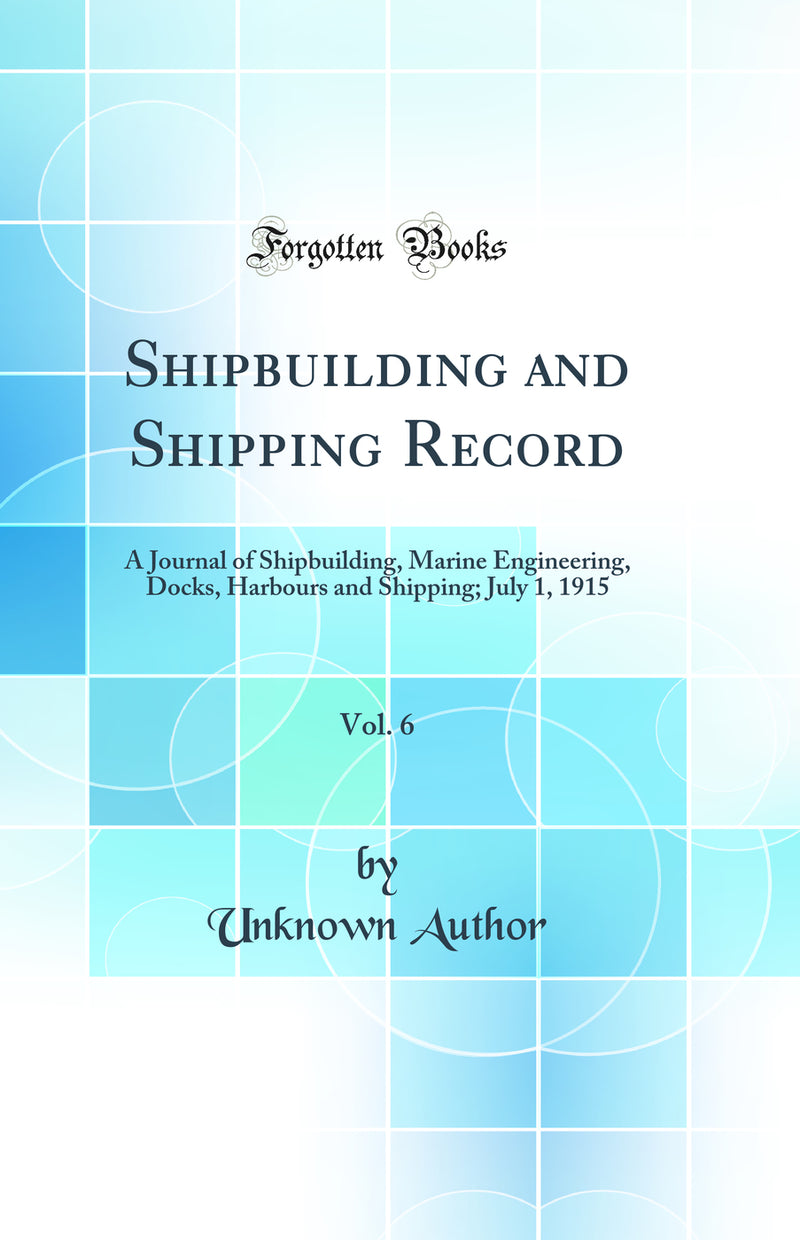 Forgotten Books

Shipbuilding and Shipping Record

A Journal of Shipbuilding, Marine Engineering, Docks, Harbours and Shipping; July 1, 1915

Vol. 6

by
Unknown Author